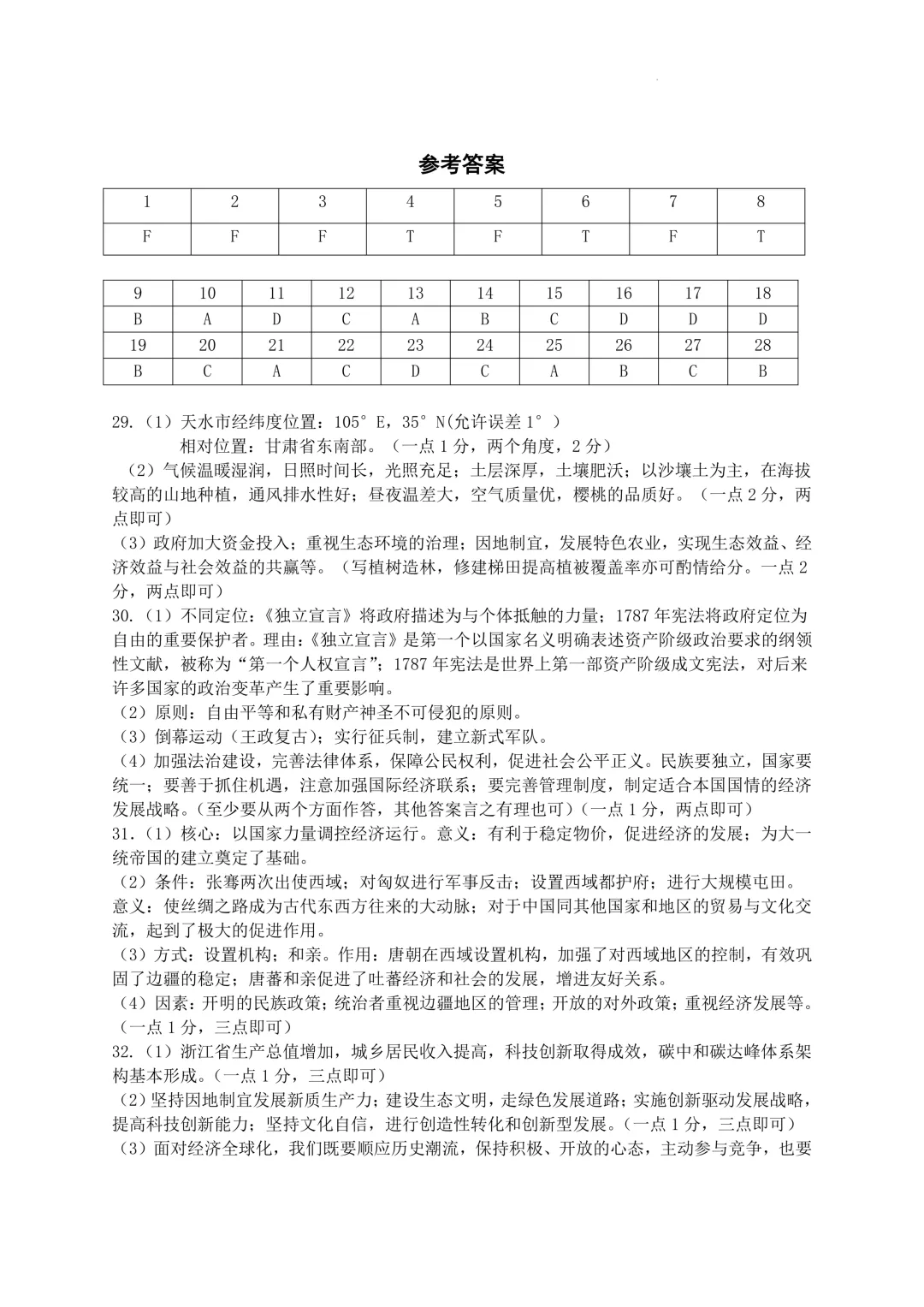 参考答案

| 1 | 2 | 3 | 4 | 5 | 6 | 7 | 8 |
|---|---|---|---|---|---|---|---|
| F | F | F | T | F | T | F | T |

| 9 | 10 | 11 | 12 | 13 | 14 | 15 | 16 | 17 | 18 |
|---|---|---|---|---|---|---|---|---|---|
| B | A | D | C | A | B | C | D | D | D |
| 19 | 20 | 21 | 22 | 23 | 24 | 25 | 26 | 27 | 28 |
| B | C | A | C | D | C | A | B | C | B |

29.（1）天水市经纬度位置：105°E，35°N(允许误差1°）
相对位置：甘肃省东南部。（一点1分，两个角度，2分）
（2）气候温暖湿润，日照时间长，光照充足；土层深厚，土壤肥沃；以沙壤土为主，在海拔较高的山地种植，通风排水性好；昼夜温差大，空气质量优，樱桃的品质好。（一点2分，两点即可）
（3）政府加大资金投入；重视生态环境的治理；因地制宜，发展特色农业，实现生态效益、经济效益与社会效益的共赢等。（写植树造林，修建梯田提高植被覆盖率亦可酌情给分。一点2分，两点即可）
30.（1）不同定位：《独立宣言》将政府描述为与个体抵触的力量；1787年宪法将政府定位为自由的重要保护者。理由：《独立宣言》是第一个以国家名义明确表述资产阶级政治要求的纲领性文献，被称为“第一个人权宣言”；1787年宪法是世界上第一部资产阶级成文宪法，对后来许多国家的政治变革产生了重要影响。
（2）原则：自由平等和私有财产神圣不可侵犯的原则。
（3）倒幕运动（王政复古）；实行征兵制，建立新式军队。
（4）加强法治建设，完善法律体系，保障公民权利，促进社会公平正义。民族要独立，国家要统一；要善于抓住机遇，注意加强国际经济联系；要完善管理制度，制定适合本国国情的经济发展战略。(至少要从两个方面作答，其他答案言之有理也可）(一点1分，两点即可）
31.（1）核心：以国家力量调控经济运行。意义：有利于稳定物价，促进经济的发展；为大一统帝国的建立奠定了基础。
（2）条件：张骞两次出使西域；对匈奴进行军事反击；设置西域都护府；进行大规模屯田。意义：使丝绸之路成为古代东西方往来的大动脉；对于中国同其他国家和地区的贸易与文化交流，起到了极大的促进作用。
（3）方式：设置机构；和亲。作用：唐朝在西域设置机构，加强了对西域地区的控制，有效巩固了边疆的稳定；唐蕃和亲促进了吐蕃经济和社会的发展，增进友好关系。
（4）因素：开明的民族政策；统治者重视边疆地区的管理；开放的对外政策；重视经济发展等。（一点1分，三点即可）
32.（1）浙江省生产总值增加，城乡居民收入提高，科技创新取得成效，碳中和碳达峰体系架构基本形成。(一点1分，三点即可）
（2）坚持因地制宜发展新质生产力；建设生态文明，走绿色发展道路；实施创新驱动发展战略，提高科技创新能力；坚持文化自信，进行创造性转化和创新型发展。(一点1分，三点即可）
（3）面对经济全球化，我们既要顺应历史潮流，保持积极、开放的心态，主动参与竞争，也要